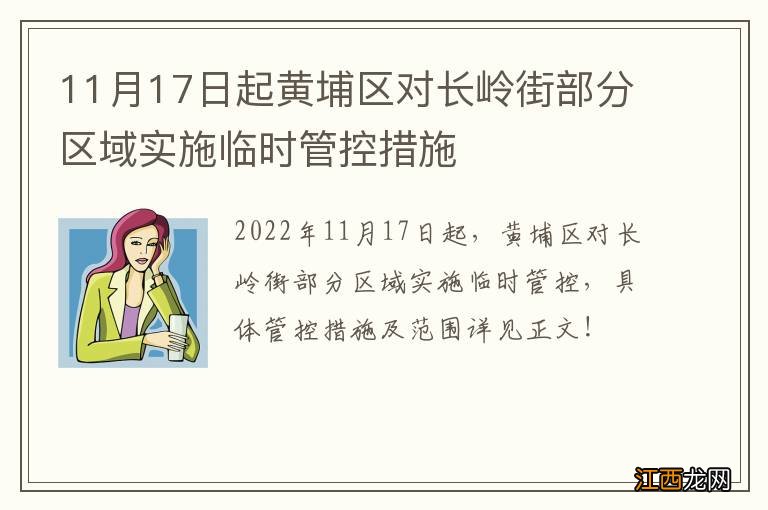 11月17日起黄埔区对长岭街部分区域实施临时管控措施

2022年11月17日起，黄埔区对长岭街部分区域实施临时管控，具体管控措施及范围详见正文！

江西龙网